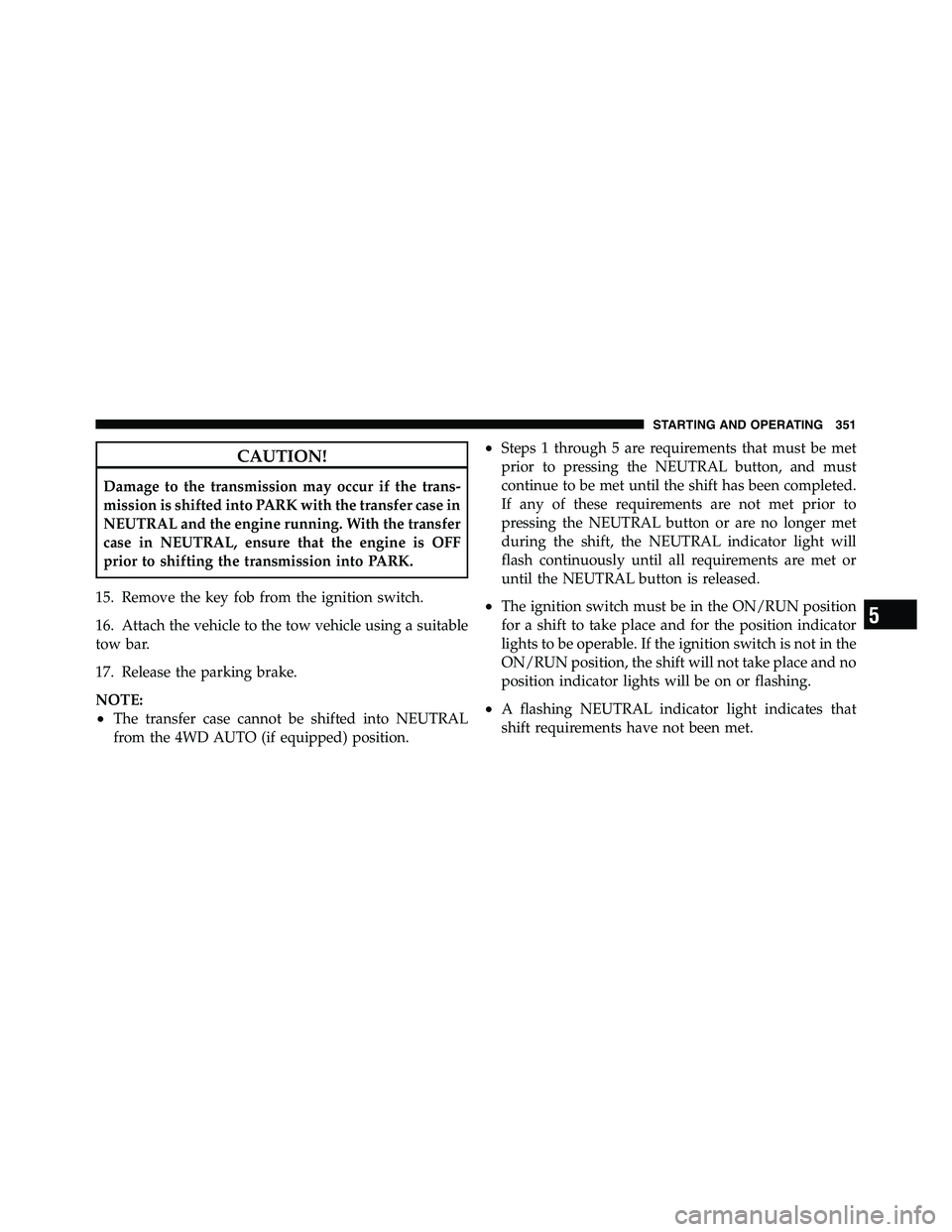 STARTING AND OPERATING 351

CAUTION!

Damage to the transmission may occur if the transmission is shifted into PARK with the transfer case in NEUTRAL and the engine running. With the transfer case in NEUTRAL, ensure that the engine is OFF prior to shifting the transmission into PARK.

15. Remove the key fob from the ignition switch.

16. Attach the vehicle to the tow vehicle using a suitable tow bar.

17. Release the parking brake.

NOTE:
• The transfer case cannot be shifted into NEUTRAL from the 4WD AUTO (if equipped) position.

• Steps 1 through 5 are requirements that must be met prior to pressing the NEUTRAL button, and must continue to be met until the shift has been completed. If any of these requirements are not met prior to pressing the NEUTRAL button or are no longer met during the shift, the NEUTRAL indicator light will flash continuously until all requirements are met or until the NEUTRAL button is released.

• The ignition switch must be in the ON/RUN position for a shift to take place and for the position indicator lights to be operable. If the ignition switch is not in the ON/RUN position, the shift will not take place and no position indicator lights will be on or flashing.

• A flashing NEUTRAL indicator light indicates that shift requirements have not been met.

5

carmanualsonline.info